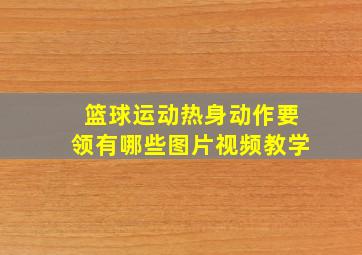 篮球运动热身动作要领有哪些图片视频教学